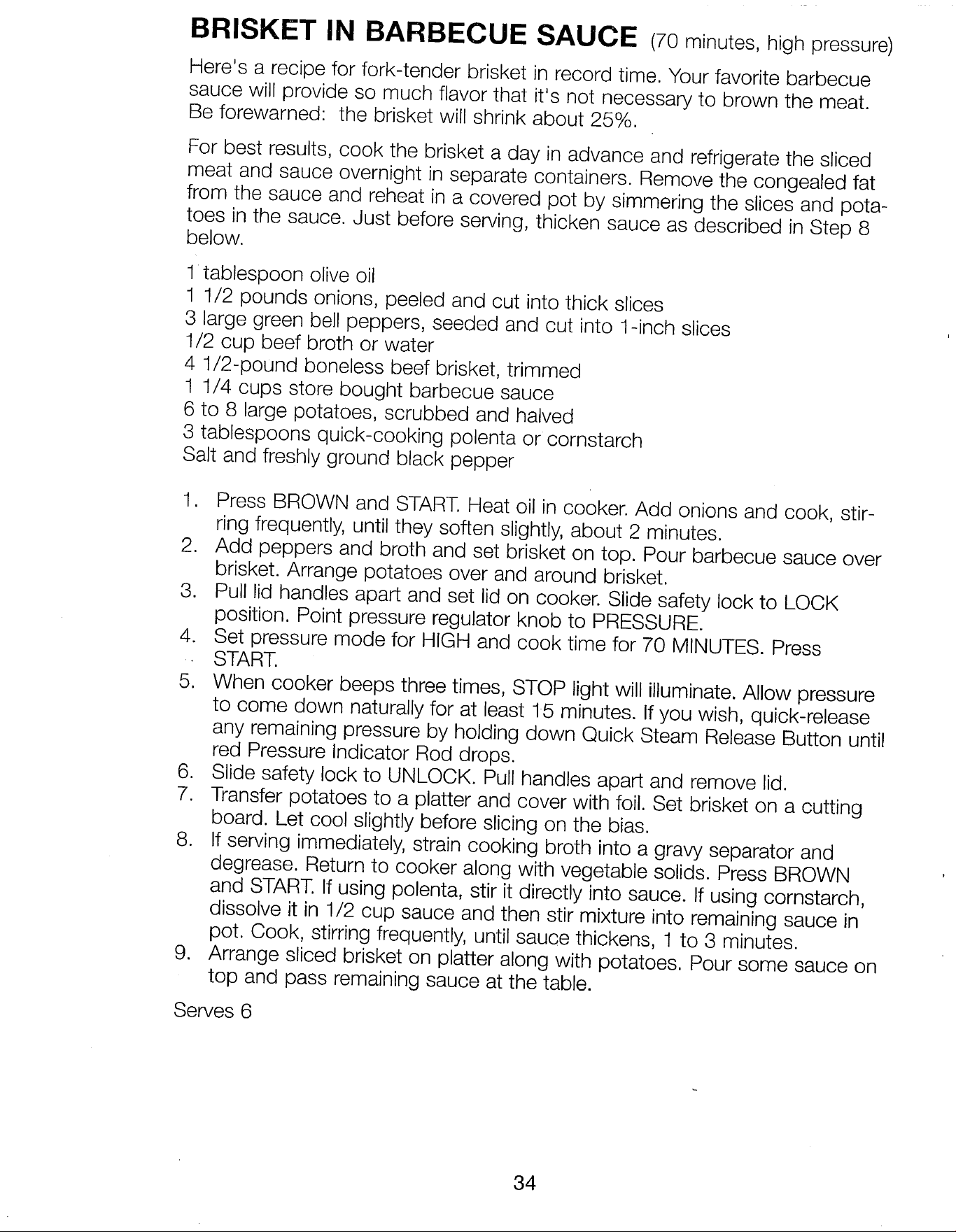 BRISKET IN BARBECUE SAUCE (70 minutes, high pressure)

Here's a recipe for fork-tender brisket in record time. Your favorite barbecue sauce will provide so much flavor that it's not necessary to brown the meat. Be forewarned: the brisket will shrink about 25%.

For best results, cook the brisket a day in advance and refrigerate the sliced meat and sauce overnight in separate containers. Remove the congealed fat from the sauce and reheat in a covered pot by simmering the slices and potatoes in the sauce. Just before serving, thicken sauce as described in Step 8 below.

1 tablespoon olive oil
1 1/2 pounds onions, peeled and cut into thick slices
3 large green bell peppers, seeded and cut into 1-inch slices
1/2 cup beef broth or water
4 1/2-pound boneless beef brisket, trimmed
1 1/4 cups store bought barbecue sauce
6 to 8 large potatoes, scrubbed and halved
3 tablespoons quick-cooking polenta or cornstarch
Salt and freshly ground black pepper

1. Press BROWN and START. Heat oil in cooker. Add onions and cook, stirring frequently, until they soften slightly, about 2 minutes.
2. Add peppers and broth and set brisket on top. Pour barbecue sauce over brisket. Arrange potatoes over and around brisket.
3. Pull lid handles apart and set lid on cooker. Slide safety lock to LOCK position. Point pressure regulator knob to PRESSURE.
4. Set pressure mode for HIGH and cook time for 70 MINUTES. Press START.
5. When cooker beeps three times, STOP light will illuminate. Allow pressure to come down naturally for at least 15 minutes. If you wish, quick-release any remaining pressure by holding down Quick Steam Release Button until red Pressure Indicator Rod drops.
6. Slide safety lock to UNLOCK. Pull handles apart and remove lid.
7. Transfer potatoes to a platter and cover with foil. Set brisket on a cutting board. Let cool slightly before slicing on the bias.
8. If serving immediately, strain cooking broth into a gravy separator and degrease. Return to cooker along with vegetable solids. Press BROWN and START. If using polenta, stir it directly into sauce. If using cornstarch, dissolve it in 1/2 cup sauce and then stir mixture into remaining sauce in pot. Cook, stirring frequently, until sauce thickens, 1 to 3 minutes.
9. Arrange sliced brisket on platter along with potatoes. Pour some sauce on top and pass remaining sauce at the table.

Serves 6

34